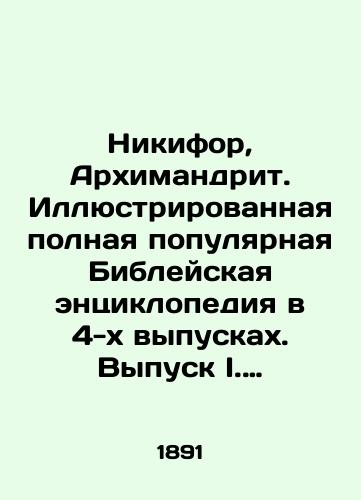 Никифор, Архимандрит. Иллюстрированная полная популярная Библейская энциклопедия в 4-х выпусках. Выпуск I....

1891